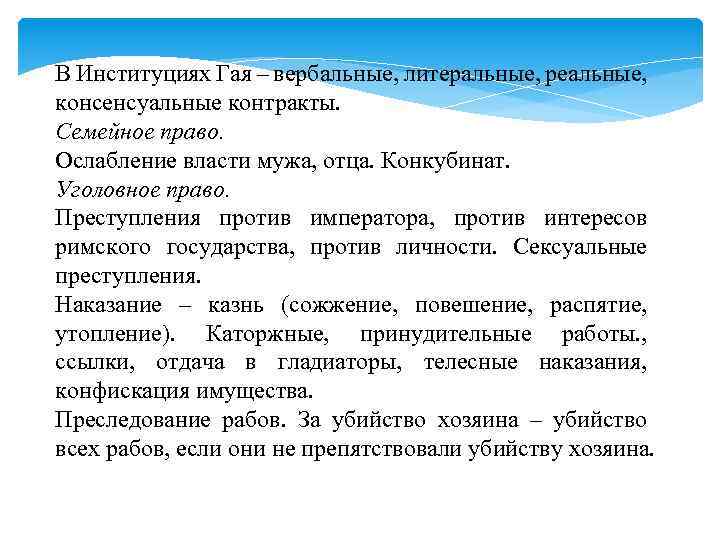 В Институциях Гая – вербальные, литеральные, реальные, консенсуальные контракты.
Семейное право.
Ослабление власти мужа, отца. Конкубинат.
Уголовное право.
Преступления против императора, против интересов римского государства, против личности. Сексуальные преступления.
Наказание – казнь (сожжение, повешение, распятие, утопление). Каторжные, принудительные работы., ссылки, отдача в гладиаторы, телесные наказания, конфискация имущества.
Преследование рабов. За убийство хозяина – убийство всех рабов, если они не препятствовали убийству хозяина.